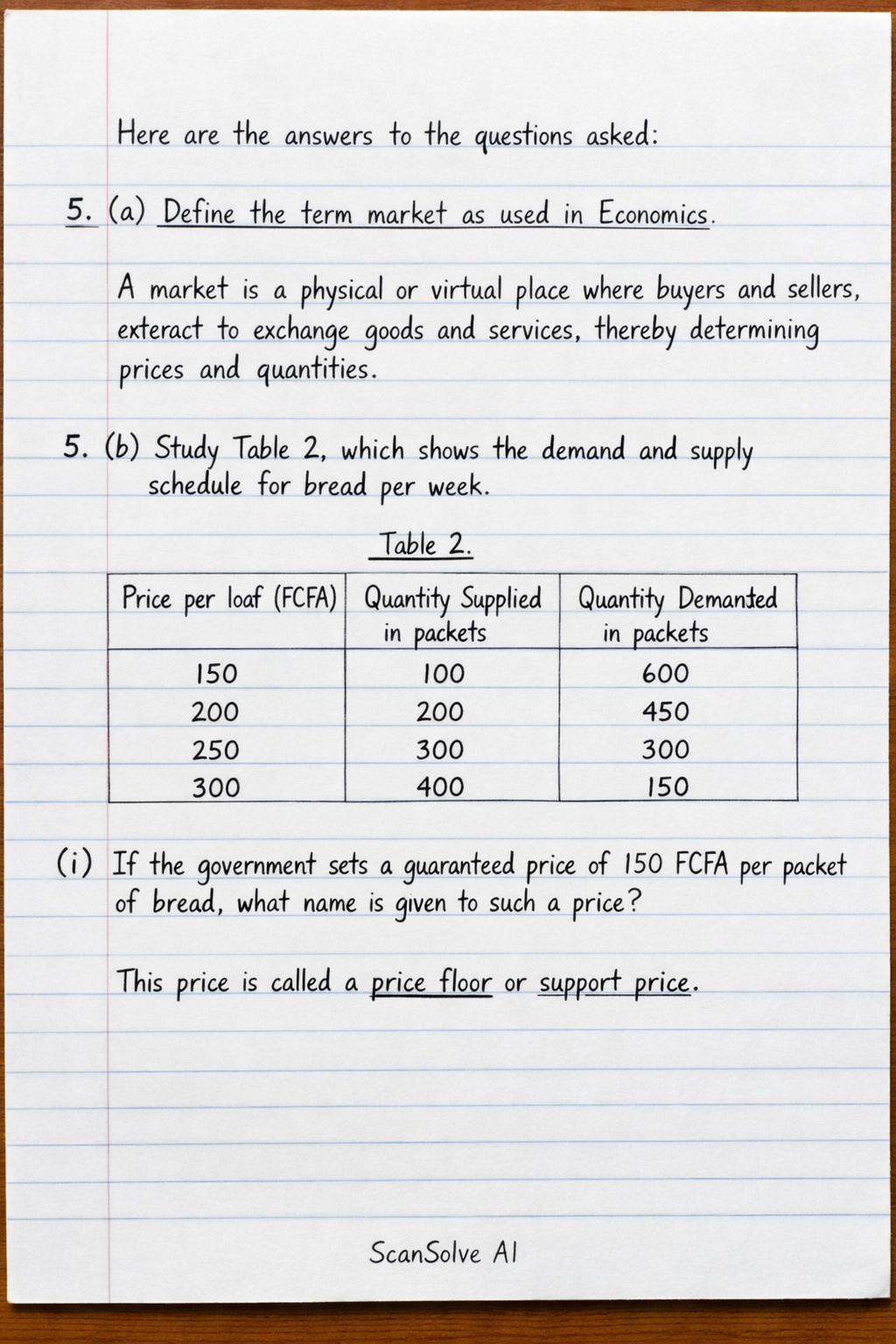 Here are the answers to the questions asked:

5. (a) Define the term market as used in Economics.

A market is a physical or virtual place where buyers and sellers, exteract to exchange goods and services, thereby determining prices and quantities.

5. (b) Study Table 2, which shows the demand and supply schedule for bread per week.

Table 2.

| Price per loaf (FCFA) | Quantity Supplied in packets | Quantity Demanted in packets |
|---|---|---|
| 150 | 100 | 600 |
| 200 | 200 | 450 |
| 250 | 300 | 300 |
| 300 | 400 | 150 |

(i) If the government sets a guaranteed price of 150 FCFA per packet of bread, what name is given to such a price?

This price is called a price floor or support price.

ScanSolve AI